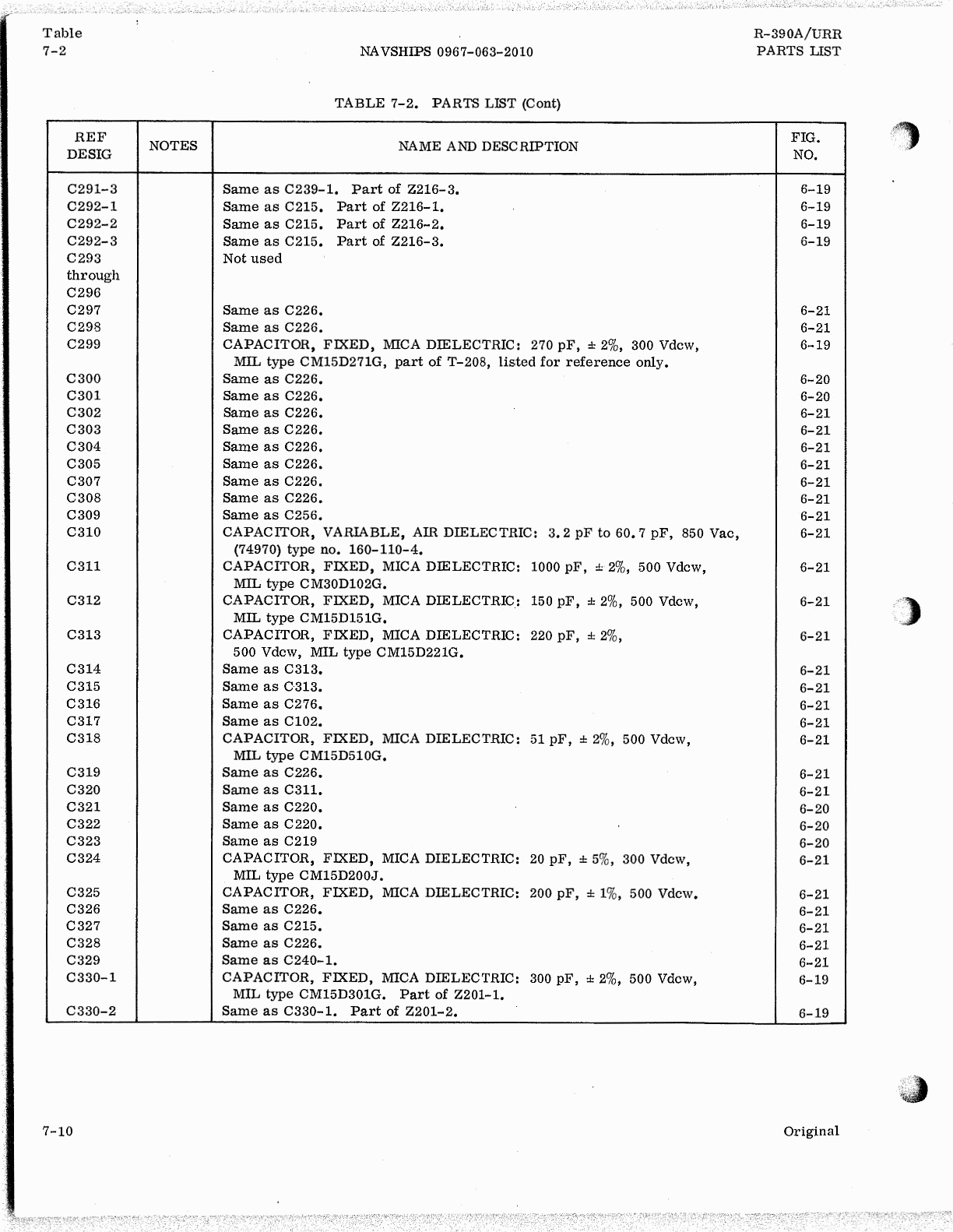 Table
7-2

NAVSHIPS 0967-063-2010

R-390A/URR
PARTS LIST

TABLE 7-2. PARTS LIST (Cont)

| REF DESIG | NOTES | NAME AND DESCRIPTION | FIG. NO. |
|---|---|---|---|
| C291-3 | | Same as C239-1. Part of Z216-3. | 6-19 |
| C292-1 | | Same as C215. Part of Z216-1. | 6-19 |
| C292-2 | | Same as C215. Part of Z216-2. | 6-19 |
| C292-3 | | Same as C215. Part of Z216-3. | 6-19 |
| C293 through C296 | | Not used | |
| C297 | | Same as C226. | 6-21 |
| C298 | | Same as C226. | 6-21 |
| C299 | | CAPACITOR, FIXED, MICA DIELECTRIC: 270 pF, ± 2%, 300 Vdcw, MIL type CM15D271G, part of T-208, listed for reference only. | 6-19 |
| C300 | | Same as C226. | 6-20 |
| C301 | | Same as C226. | 6-20 |
| C302 | | Same as C226. | 6-21 |
| C303 | | Same as C226. | 6-21 |
| C304 | | Same as C226. | 6-21 |
| C305 | | Same as C226. | 6-21 |
| C307 | | Same as C226. | 6-21 |
| C308 | | Same as C226. | 6-21 |
| C309 | | Same as C256. | 6-21 |
| C310 | | CAPACITOR, VARIABLE, AIR DIELECTRIC: 3.2 pF to 60.7 pF, 850 Vac, (74970) type no. 160-110-4. | 6-21 |
| C311 | | CAPACITOR, FIXED, MICA DIELECTRIC: 1000 pF, ± 2%, 500 Vdcw, MIL type CM30D102G. | 6-21 |
| C312 | | CAPACITOR, FIXED, MICA DIELECTRIC: 150 pF, ± 2%, 500 Vdcw, MIL type CM15D151G. | 6-21 |
| C313 | | CAPACITOR, FIXED, MICA DIELECTRIC: 220 pF, ± 2%, 500 Vdcw, MIL type CM15D221G. | 6-21 |
| C314 | | Same as C313. | 6-21 |
| C315 | | Same as C313. | 6-21 |
| C316 | | Same as C276. | 6-21 |
| C317 | | Same as C102. | 6-21 |
| C318 | | CAPACITOR, FIXED, MICA DIELECTRIC: 51 pF, ± 2%, 500 Vdcw, MIL type CM15D510G. | 6-21 |
| C319 | | Same as C226. | 6-21 |
| C320 | | Same as C311. | 6-21 |
| C321 | | Same as C220. | 6-20 |
| C322 | | Same as C220. | 6-20 |
| C323 | | Same as C219 | 6-20 |
| C324 | | CAPACITOR, FIXED, MICA DIELECTRIC: 20 pF, ± 5%, 300 Vdcw, MIL type CM15D200J. | 6-21 |
| C325 | | CAPACITOR, FIXED, MICA DIELECTRIC: 200 pF, ± 1%, 500 Vdcw. | 6-21 |
| C326 | | Same as C226. | 6-21 |
| C327 | | Same as C215. | 6-21 |
| C328 | | Same as C226. | 6-21 |
| C329 | | Same as C240-1. | 6-21 |
| C330-1 | | CAPACITOR, FIXED, MICA DIELECTRIC: 300 pF, ± 2%, 500 Vdcw, MIL type CM15D301G. Part of Z201-1. | 6-19 |
| C330-2 | | Same as C330-1. Part of Z201-2. | 6-19 |

7-10

Original